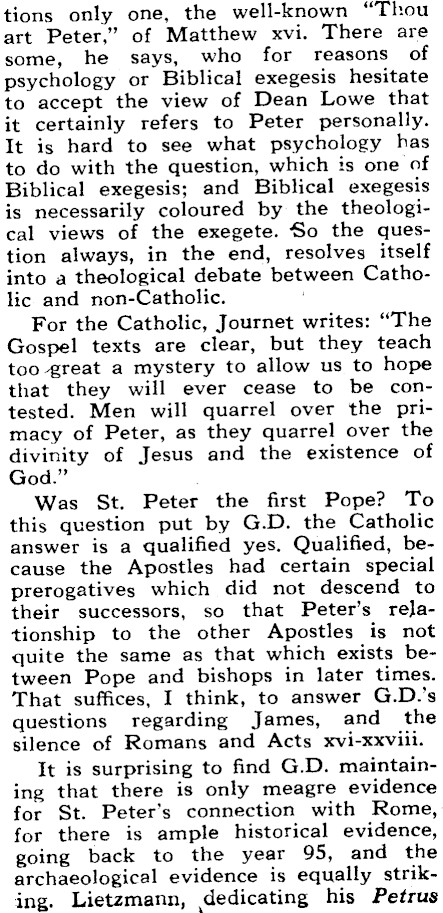 tions only one, the well-known "Thou art Peter," of Matthew xvi. There are some, he says, who for reasons of psychology or Biblical exegesis hesitate to accept the view of Dean Lowe that it certainly refers to Peter personally. It is hard to see what psychology has to do with the question, which is one of Biblical exegesis; and Biblical exegesis is necessarily coloured by the theological views of the exegete. So the question always, in the end, resolves itself into a theological debate between Catholic and non-Catholic.

For the Catholic, Journet writes: "The Gospel texts are clear, but they teach too great a mystery to allow us to hope that they will ever cease to be contested. Men will quarrel over the primacy of Peter, as they quarrel over the divinity of Jesus and the existence of God."

Was St. Peter the first Pope? To this question put by G.D. the Catholic answer is a qualified yes. Qualified, because the Apostles had certain special prerogatives which did not descend to their successors, so that Peter's relationship to the other Apostles is not quite the same as that which exists between Pope and bishops in later times. That suffices, I think, to answer G.D.'s questions regarding James, and the silence of Romans and Acts xvi-xxviii.

It is surprising to find G.D. maintaining that there is only meagre evidence for St. Peter's connection with Rome, for there is ample historical evidence, going back to the year 95, and the archaeological evidence is equally striking. Lietzmann, dedicating his Petrus